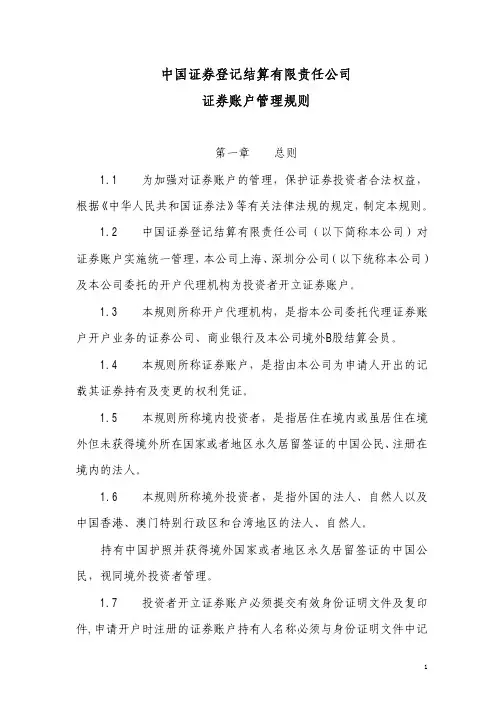 中国证券登记结算有限责任公司
证券账户管理规则

第一章　　总则

1.1　为加强对证券账户的管理，保护证券投资者合法权益，根据《中华人民共和国证券法》等有关法律法规的规定，制定本规则。

1.2　中国证券登记结算有限责任公司（以下简称本公司）对证券账户实施统一管理，本公司上海、深圳分公司（以下统称本公司）及本公司委托的开户代理机构为投资者开立证券账户。

1.3　本规则所称开户代理机构，是指本公司委托代理证券账户开户业务的证券公司、商业银行及本公司境外B股结算会员。

1.4　本规则所称证券账户，是指由本公司为申请人开出的记载其证券持有及变更的权利凭证。

1.5　本规则所称境内投资者，是指居住在境内或虽居住在境外但未获得境外所在国家或者地区永久居留签证的中国公民、注册在境内的法人。

1.6　本规则所称境外投资者，是指外国的法人、自然人以及中国香港、澳门特别行政区和台湾地区的法人、自然人。

持有中国护照并获得境外国家或者地区永久居留签证的中国公民，视同境外投资者管理。

1.7　投资者开立证券账户必须提交有效身份证明文件及复印件，申请开户时注册的证券账户持有人名称必须与身份证明文件中记

1